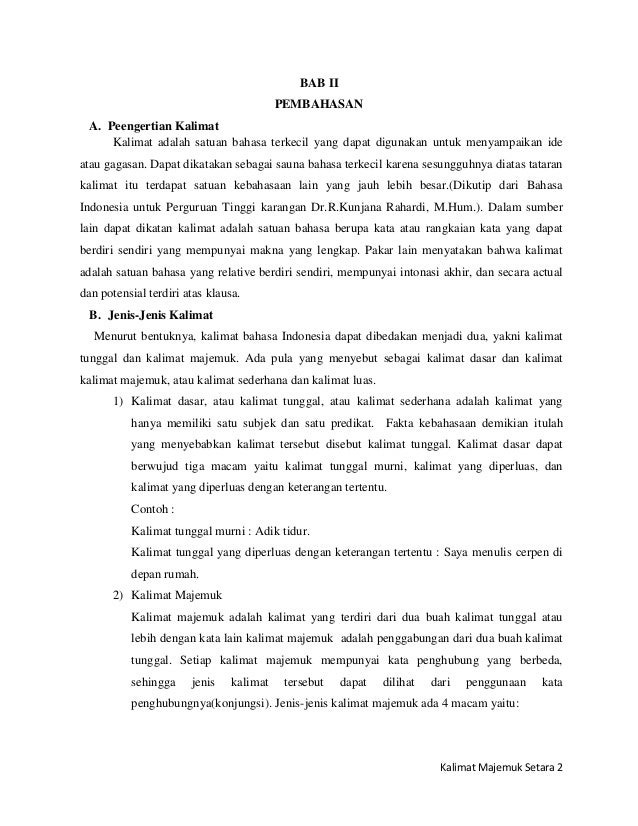 BAB II
PEMBAHASAN

A. Peengertian Kalimat

Kalimat adalah satuan bahasa terkecil yang dapat digunakan untuk menyampaikan ide atau gagasan. Dapat dikatakan sebagai sauna bahasa terkecil karena sesungguhnya diatas tataran kalimat itu terdapat satuan kebahasaan lain yang jauh lebih besar.(Dikutip dari Bahasa Indonesia untuk Perguruan Tinggi karangan Dr.R.Kunjana Rahardi, M.Hum.). Dalam sumber lain dapat dikatan kalimat adalah satuan bahasa berupa kata atau rangkaian kata yang dapat berdiri sendiri yang mempunyai makna yang lengkap. Pakar lain menyatakan bahwa kalimat adalah satuan bahasa yang relative berdiri sendiri, mempunyai intonasi akhir, dan secara actual dan potensial terdiri atas klausa.

B. Jenis-Jenis Kalimat

Menurut bentuknya, kalimat bahasa Indonesia dapat dibedakan menjadi dua, yakni kalimat tunggal dan kalimat majemuk. Ada pula yang menyebut sebagai kalimat dasar dan kalimat kalimat majemuk, atau kalimat sederhana dan kalimat luas.

1) Kalimat dasar, atau kalimat tunggal, atau kalimat sederhana adalah kalimat yang hanya memiliki satu subjek dan satu predikat. Fakta kebahasaan demikian itulah yang menyebabkan kalimat tersebut disebut kalimat tunggal. Kalimat dasar dapat berwujud tiga macam yaitu kalimat tunggal murni, kalimat yang diperluas, dan kalimat yang diperluas dengan keterangan tertentu.

Contoh :

Kalimat tunggal murni : Adik tidur.

Kalimat tunggal yang diperluas dengan keterangan tertentu : Saya menulis cerpen di depan rumah.

2) Kalimat Majemuk

Kalimat majemuk adalah kalimat yang terdiri dari dua buah kalimat tunggal atau lebih dengan kata lain kalimat majemuk adalah penggabungan dari dua buah kalimat tunggal. Setiap kalimat majemuk mempunyai kata penghubung yang berbeda, sehingga jenis kalimat tersebut dapat dilihat dari penggunaan kata penghubungnya(konjungsi). Jenis-jenis kalimat majemuk ada 4 macam yaitu:

Kalimat Majemuk Setara 2